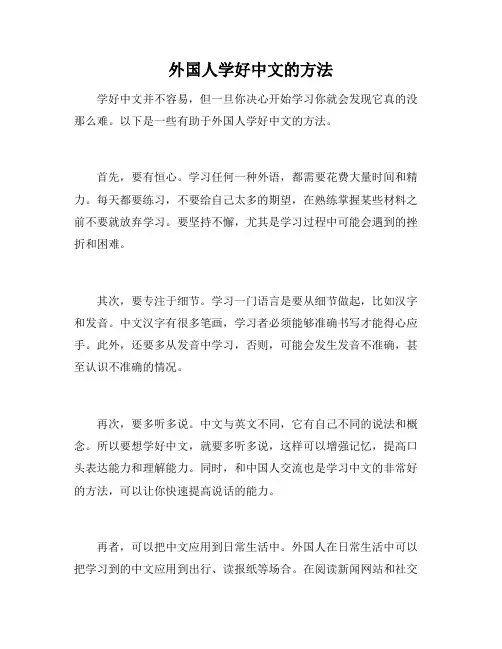 外国人学好中文的方法

学好中文并不容易，但一旦你决心开始学习你就会发现它真的没那么难。以下是一些有助于外国人学好中文的方法。

首先，要有恒心。学习任何一种外语，都需要花费大量时间和精力。每天都要练习，不要给自己太多的期望，在熟练掌握某些材料之前不要就放弃学习。要坚持不懈，尤其是学习过程中可能会遇到的挫折和困难。

其次，要专注于细节。学习一门语言是要从细节做起，比如汉字和发音。中文汉字有很多笔画，学习者必须能够准确书写才能得心应手。此外，还要多从发音中学习，否则，可能会发生发音不准确，甚至认识不准确的情况。

再次，要多听多说。中文与英文不同，它有自己不同的说法和概念。所以要想学好中文，就要多听多说，这样可以增强记忆，提高口头表达能力和理解能力。同时，和中国人交流也是学习中文的非常好的方法，可以让你快速提高说话的能力。

再者，可以把中文应用到日常生活中。外国人在日常生活中可以把学习到的中文应用到出行、读报纸等场合。在阅读新闻网站和社交